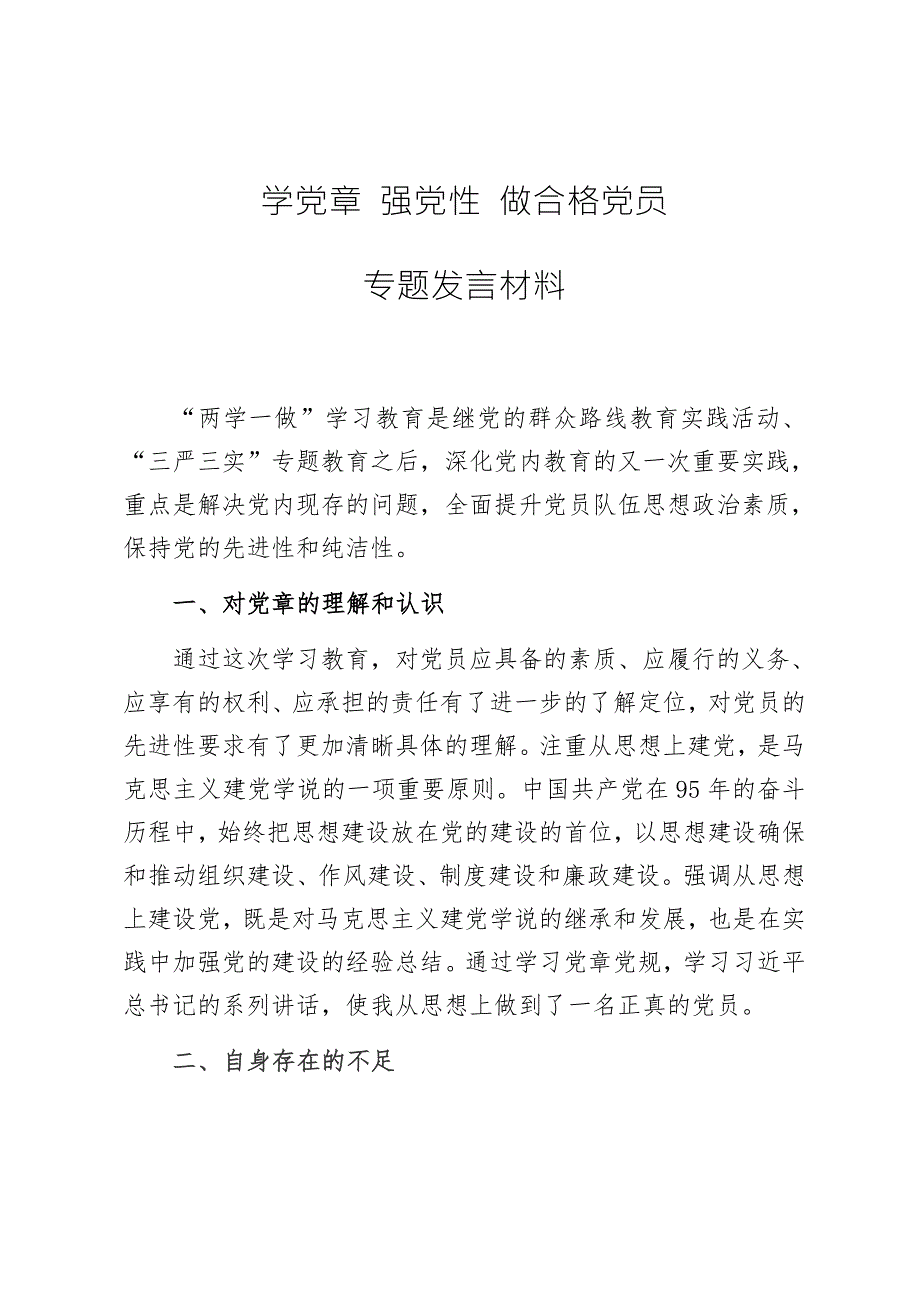 学党章 强党性 做合格党员

专题发言材料

“两学一做”学习教育是继党的群众路线教育实践活动、“三严三实”专题教育之后，深化党内教育的又一次重要实践，重点是解决党内现存的问题，全面提升党员队伍思想政治素质，保持党的先进性和纯洁性。

一、对党章的理解和认识

通过这次学习教育，对党员应具备的素质、应履行的义务、应享有的权利、应承担的责任有了进一步的了解定位，对党员的先进性要求有了更加清晰具体的理解。注重从思想上建党，是马克思主义建党学说的一项重要原则。中国共产党在95年的奋斗历程中，始终把思想建设放在党的建设的首位，以思想建设确保和推动组织建设、作风建设、制度建设和廉政建设。强调从思想上建设党，既是对马克思主义建党学说的继承和发展，也是在实践中加强党的建设的经验总结。通过学习党章党规，学习习近平总书记的系列讲话，使我从思想上做到了一名正真的党员。

二、自身存在的不足